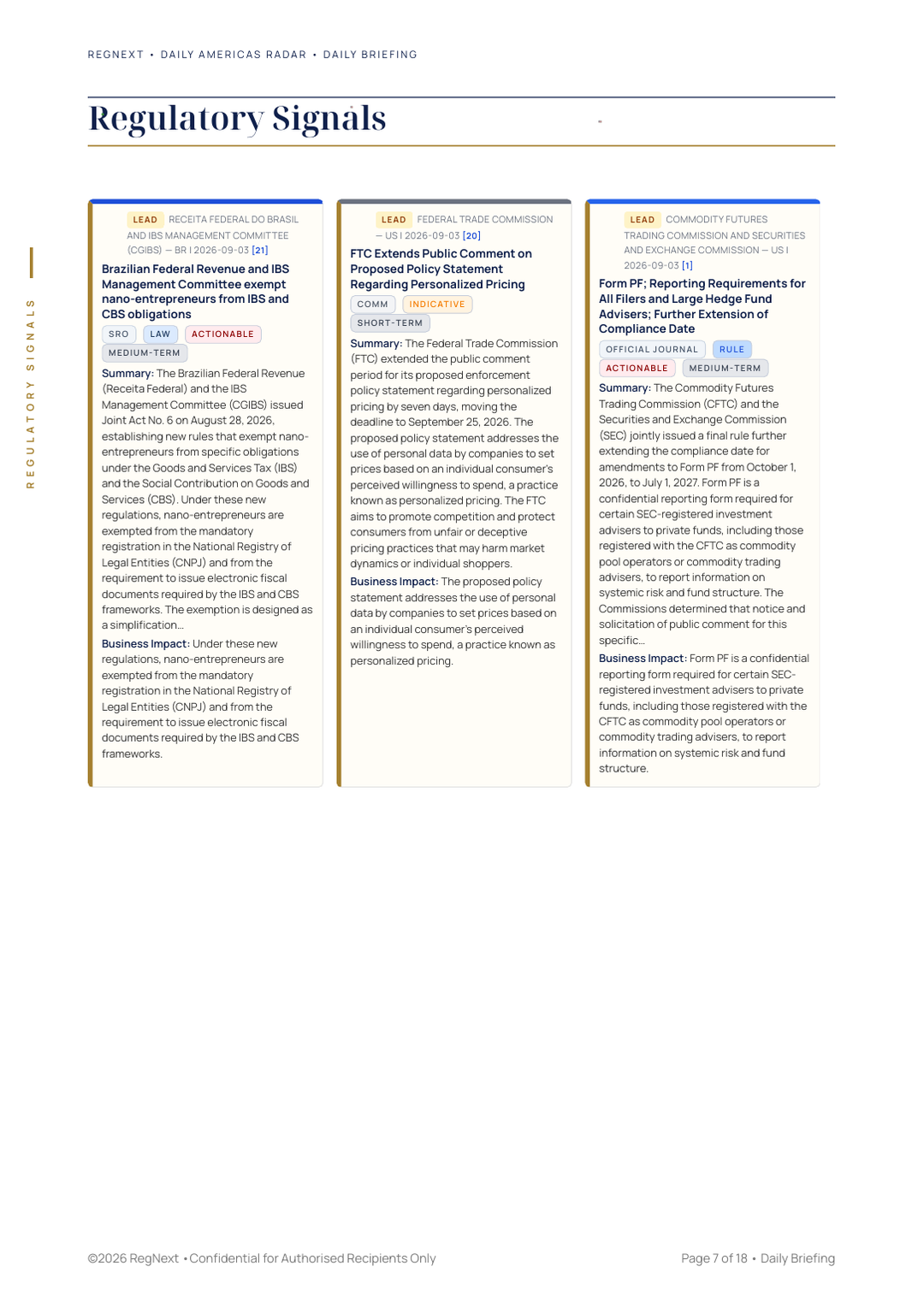 REGNEXT • DAILY AMERICAS RADAR • DAILY BRIEFING

Regulatory Signals

REGULATORY SIGNALS

LEAD RECEITA FEDERAL DO BRASIL AND IBS MANAGEMENT COMMITTEE (CGIBS) — BR | 2026-09-03 [21]

Brazilian Federal Revenue and IBS Management Committee exempt nano-entrepreneurs from IBS and CBS obligations

SRO LAW ACTIONABLE MEDIUM-TERM

Summary: The Brazilian Federal Revenue (Receita Federal) and the IBS Management Committee (CGIBS) issued Joint Act No. 6 on August 28, 2026, establishing new rules that exempt nano-entrepreneurs from specific obligations under the Goods and Services Tax (IBS) and the Social Contribution on Goods and Services (CBS). Under these new regulations, nano-entrepreneurs are exempted from the mandatory registration in the National Registry of Legal Entities (CNPJ) and from the requirement to issue electronic fiscal documents required by the IBS and CBS frameworks. The exemption is designed as a simplification...

Business Impact: Under these new regulations, nano-entrepreneurs are exempted from the mandatory registration in the National Registry of Legal Entities (CNPJ) and from the requirement to issue electronic fiscal documents required by the IBS and CBS frameworks.

LEAD FEDERAL TRADE COMMISSION — US | 2026-09-03 [20]

FTC Extends Public Comment on Proposed Policy Statement Regarding Personalized Pricing

COMM INDICATIVE SHORT-TERM

Summary: The Federal Trade Commission (FTC) extended the public comment period for its proposed enforcement policy statement regarding personalized pricing by seven days, moving the deadline to September 25, 2026. The proposed policy statement addresses the use of personal data by companies to set prices based on an individual consumer's perceived willingness to spend, a practice known as personalized pricing. The FTC aims to promote competition and protect consumers from unfair or deceptive pricing practices that may harm market dynamics or individual shoppers.

Business Impact: The proposed policy statement addresses the use of personal data by companies to set prices based on an individual consumer's perceived willingness to spend, a practice known as personalized pricing.

LEAD COMMODITY FUTURES TRADING COMMISSION AND SECURITIES AND EXCHANGE COMMISSION — US | 2026-09-03 [1]

Form PF; Reporting Requirements for All Filers and Large Hedge Fund Advisers; Further Extension of Compliance Date

OFFICIAL JOURNAL RULE ACTIONABLE MEDIUM-TERM

Summary: The Commodity Futures Trading Commission (CFTC) and the Securities and Exchange Commission (SEC) jointly issued a final rule further extending the compliance date for amendments to Form PF from October 1, 2026, to July 1, 2027. Form PF is a confidential reporting form required for certain SEC-registered investment advisers to private funds, including those registered with the CFTC as commodity pool operators or commodity trading advisers, to report information on systemic risk and fund structure. The Commissions determined that notice and solicitation of public comment for this specific...

Business Impact: Form PF is a confidential reporting form required for certain SEC-registered investment advisers to private funds, including those registered with the CFTC as commodity pool operators or commodity trading advisers, to report information on systemic risk and fund structure.

©2026 RegNext • Confidential for Authorised Recipients Only

Page 7 of 18 • Daily Briefing